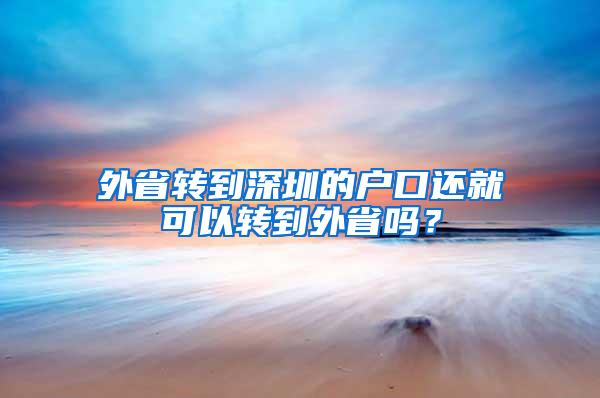 外省转到深圳的户口还就可以转到外省吗？